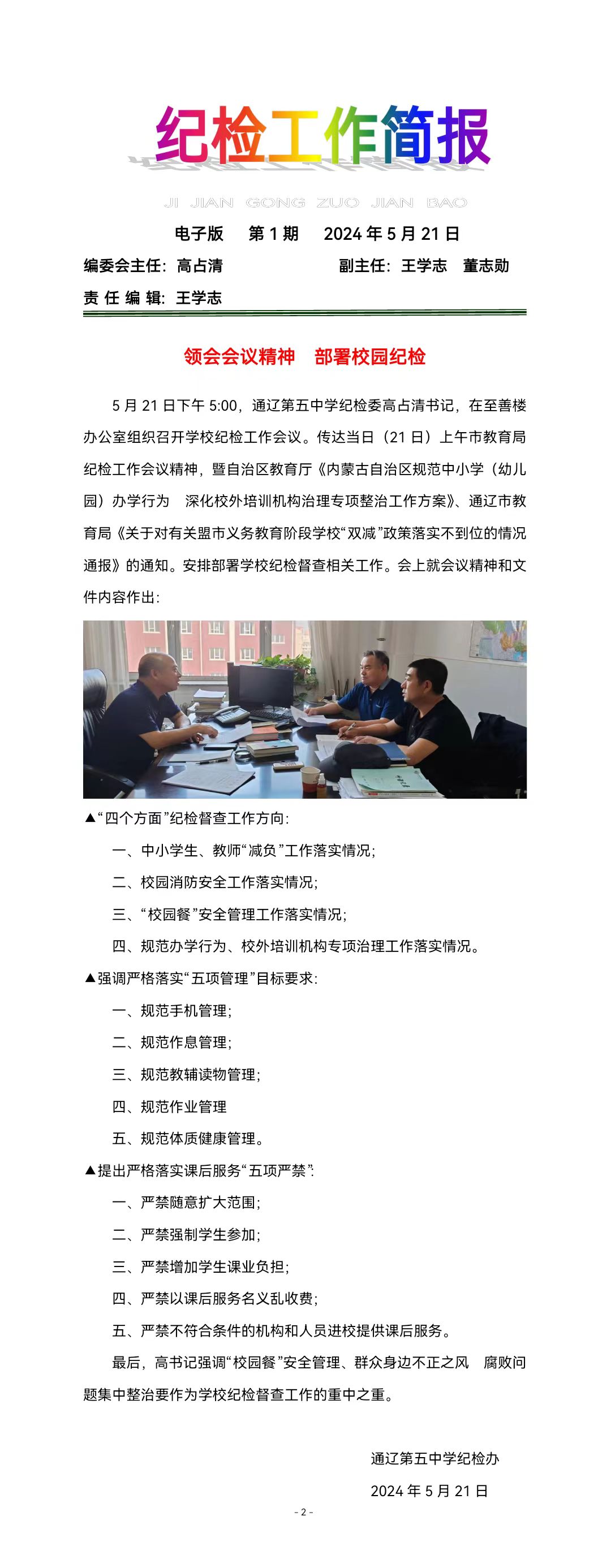 纪检工作简报

JI JIAN GONG ZUO JIAN BAO

电子版　第 1 期　2024 年 5 月 21 日

编委会主任：高占清　副主任：王学志　董志勋

责 任 编 辑：王学志

领会会议精神　部署校园纪检

5 月 21 日下午 5:00，通辽第五中学纪检委高占清书记，在至善楼办公室组织召开学校纪检工作会议。传达当日（21 日）上午市教育局纪检工作会议精神，暨自治区教育厅《内蒙古自治区规范中小学（幼儿园）办学行为　深化校外培训机构治理专项整治工作方案》、通辽市教育局《关于对有关盟市义务教育阶段学校“双减”政策落实不到位的情况通报》的通知。安排部署学校纪检督查相关工作。会上就会议精神和文件内容作出：

▲“四个方面”纪检督查工作方向：

一、中小学生、教师“减负”工作落实情况；

二、校园消防安全工作落实情况；

三、“校园餐”安全管理工作落实情况；

四、规范办学行为、校外培训机构专项治理工作落实情况。

▲强调严格落实“五项管理”目标要求：

一、规范手机管理；

二、规范作息管理；

三、规范教辅读物管理；

四、规范作业管理

五、规范体质健康管理。

▲提出严格落实课后服务“五项严禁”：

一、严禁随意扩大范围；

二、严禁强制学生参加；

三、严禁增加学生课业负担；

四、严禁以课后服务名义乱收费；

五、严禁不符合条件的机构和人员进校提供课后服务。

最后，高书记强调“校园餐”安全管理、群众身边不正之风　腐败问题集中整治要作为学校纪检督查工作的重中之重。

通辽第五中学纪检办

2024 年 5 月 21 日

- 2 -